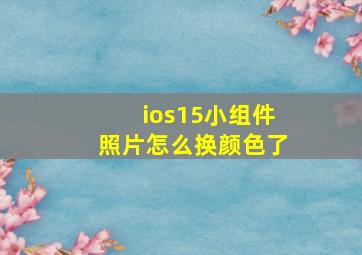 ios15小组件
照片怎么换颜色了